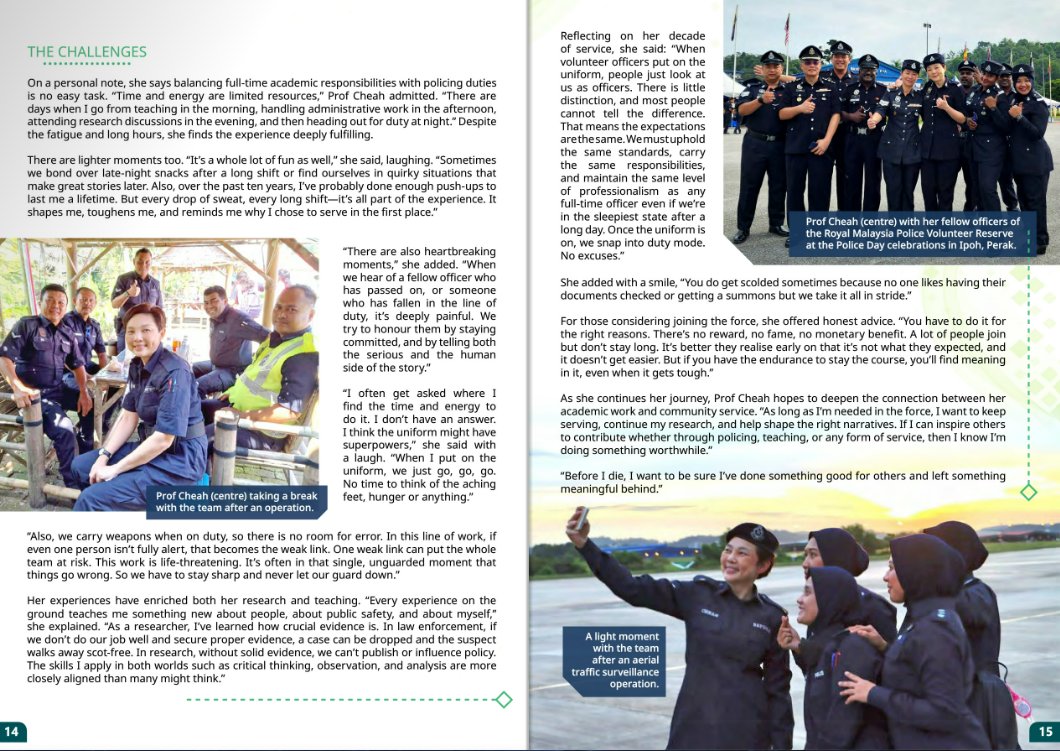 THE CHALLENGES

On a personal note, she says balancing full-time academic responsibilities with policing duties is no easy task. "Time and energy are limited resources," Prof Cheah admitted. "There are days when I go from teaching in the morning, handling administrative work in the afternoon, attending research discussions in the evening, and then heading out for duty at night." Despite the fatigue and long hours, she finds the experience deeply fulfilling.

There are lighter moments too. "It's a whole lot of fun as well," she said, laughing. "Sometimes we bond over late-night snacks after a long shift or find ourselves in quirky situations that make great stories later. Also, over the past ten years, I've probably done enough push-ups to last me a lifetime. But every drop of sweat, every long shift—it's all part of the experience. It shapes me, toughens me, and reminds me why I chose to serve in the first place."

Prof Cheah (centre) taking a break with the team after an operation.

"There are also heartbreaking moments," she added. "When we hear of a fellow officer who has passed on, or someone who has fallen in the line of duty, it's deeply painful. We try to honour them by staying committed, and by telling both the serious and the human side of the story."

"I often get asked where I find the time and energy to do it. I don't have an answer. I think the uniform might have superpowers," she said with a laugh. "When I put on the uniform, we just go, go, go. No time to think of the aching feet, hunger or anything."

"Also, we carry weapons when on duty, so there is no room for error. In this line of work, if even one person isn't fully alert, that becomes the weak link. One weak link can put the whole team at risk. This work is life-threatening. It's often in that single, unguarded moment that things go wrong. So we have to stay sharp and never let our guard down."

Her experiences have enriched both her research and teaching. "Every experience on the ground teaches me something new about people, about public safety, and about myself," she explained. "As a researcher, I've learned how crucial evidence is. In law enforcement, if we don't do our job well and secure proper evidence, a case can be dropped and the suspect walks away scot-free. In research, without solid evidence, we can't publish or influence policy. The skills I apply in both worlds such as critical thinking, observation, and analysis are more closely aligned than many might think."

14

Reflecting on her decade of service, she said: "When volunteer officers put on the uniform, people just look at us as officers. There is little distinction, and most people cannot tell the difference. That means the expectations are the same. We must uphold the same standards, carry the same responsibilities, and maintain the same level of professionalism as any full-time officer even if we're in the sleepiest state after a long day. Once the uniform is on, we snap into duty mode. No excuses."

Prof Cheah (centre) with her fellow officers of the Royal Malaysia Police Volunteer Reserve at the Police Day celebrations in Ipoh, Perak.

She added with a smile, "You do get scolded sometimes because no one likes having their documents checked or getting a summons but we take it all in stride."

For those considering joining the force, she offered honest advice. "You have to do it for the right reasons. There's no reward, no fame, no monetary benefit. A lot of people join but don't stay long. It's better they realise early on that it's not what they expected, and it doesn't get easier. But if you have the endurance to stay the course, you'll find meaning in it, even when it gets tough."

As she continues her journey, Prof Cheah hopes to deepen the connection between her academic work and community service. "As long as I'm needed in the force, I want to keep serving, continue my research, and help shape the right narratives. If I can inspire others to contribute whether through policing, teaching, or any form of service, then I know I'm doing something worthwhile."

"Before I die, I want to be sure I've done something good for others and left something meaningful behind."

A light moment with the team after an aerial traffic surveillance operation.

15